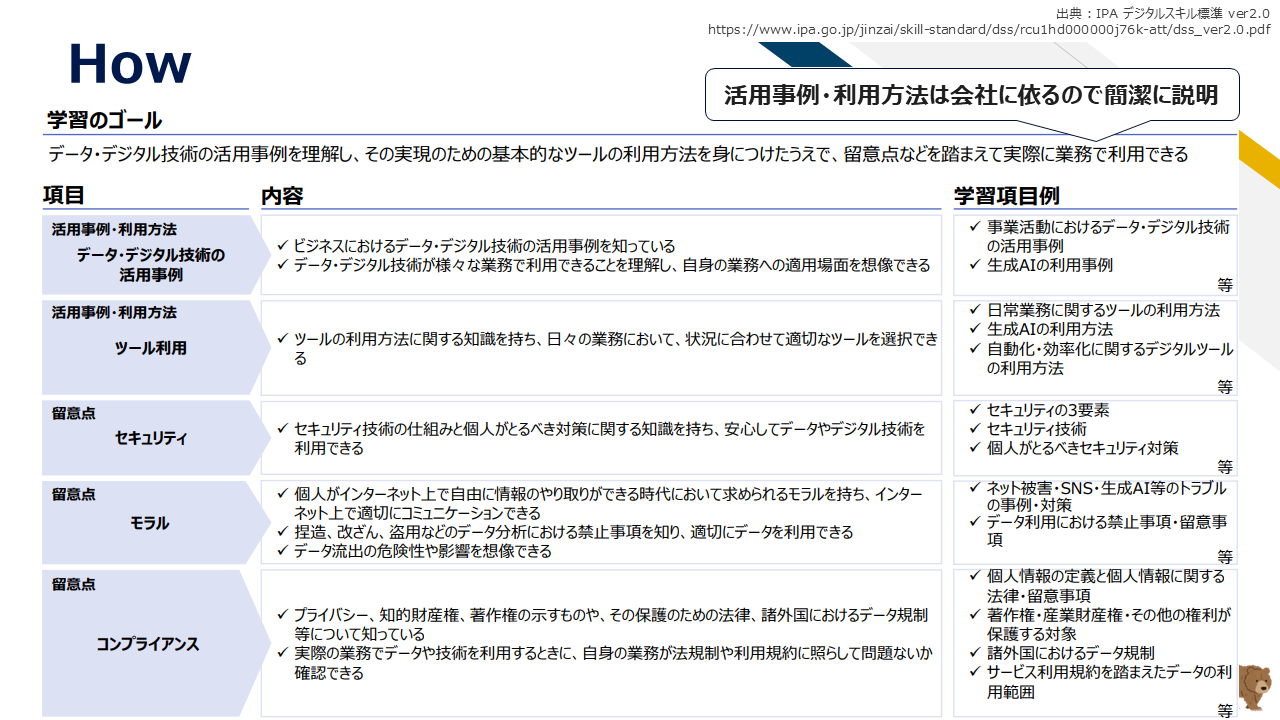 出典：IPA デジタルスキル標準 ver2.0
https://www.ipa.go.jp/jinzai/skill-standard/dss/rcu1hd000000j76k-att/dss_ver2.0.pdf

How

活用事例・利用方法は会社に依るので簡潔に説明

学習のゴール

データ・デジタル技術の活用事例を理解し、その実現のための基本的なツールの利用方法を身につけたうえで、留意点などを踏まえて実際に業務で利用できる

| 項目 | 内容 | 学習項目例 |
|---|---|---|
| 活用事例・利用方法 データ・デジタル技術の活用事例 | ✓ ビジネスにおけるデータ・デジタル技術の活用事例を知っている ✓ データ・デジタル技術が様々な業務で利用できることを理解し、自身の業務への適用場面を想像できる | ✓ 事業活動におけるデータ・デジタル技術の活用事例 ✓ 生成AIの利用事例 等 |
| 活用事例・利用方法 ツール利用 | ✓ ツールの利用方法に関する知識を持ち、日々の業務において、状況に合わせて適切なツールを選択できる | ✓ 日常業務に関するツールの利用方法 ✓ 生成AIの利用方法 ✓ 自動化・効率化に関するデジタルツールの利用方法 等 |
| 留意点 セキュリティ | ✓ セキュリティ技術の仕組みと個人がとるべき対策に関する知識を持ち、安心してデータやデジタル技術を利用できる | ✓ セキュリティの3要素 ✓ セキュリティ技術 ✓ 個人がとるべきセキュリティ対策 等 |
| 留意点 モラル | ✓ 個人がインターネット上で自由に情報のやり取りができる時代において求められるモラルを持ち、インターネット上で適切にコミュニケーションできる ✓ 捏造、改ざん、盗用などのデータ分析における禁止事項を知り、適切にデータを利用できる ✓ データ流出の危険性や影響を想像できる | ✓ ネット被害・SNS・生成AI等のトラブルの事例・対策 ✓ データ利用における禁止事項・留意事項 等 |
| 留意点 コンプライアンス | ✓ プライバシー、知的財産権、著作権の示すものや、その保護のための法律、諸外国におけるデータ規制等について知っている ✓ 実際の業務でデータや技術を利用するときに、自身の業務が法規制や利用規約に照らして問題ないか確認できる | ✓ 個人情報の定義と個人情報に関する法律・留意事項 ✓ 著作権・産業財産権・その他の権利が保護する対象 ✓ 諸外国におけるデータ規制 ✓ サービス利用規約を踏まえたデータの利用範囲 等 |